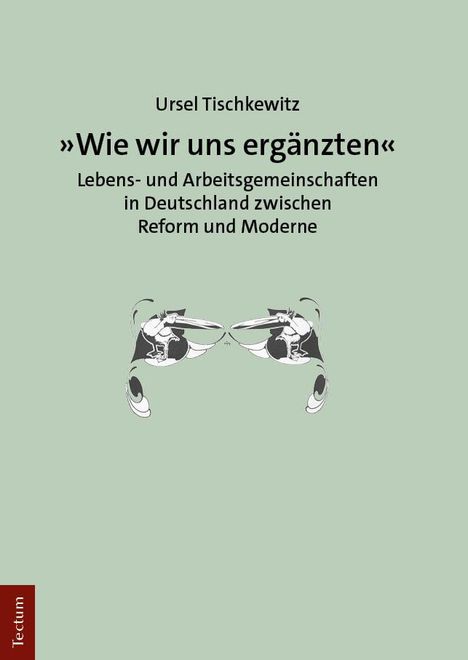 Ursel Tischkewitz

»Wie wir uns ergänzten«

Lebens- und Arbeitsgemeinschaften in Deutschland zwischen Reform und Moderne

Tectum